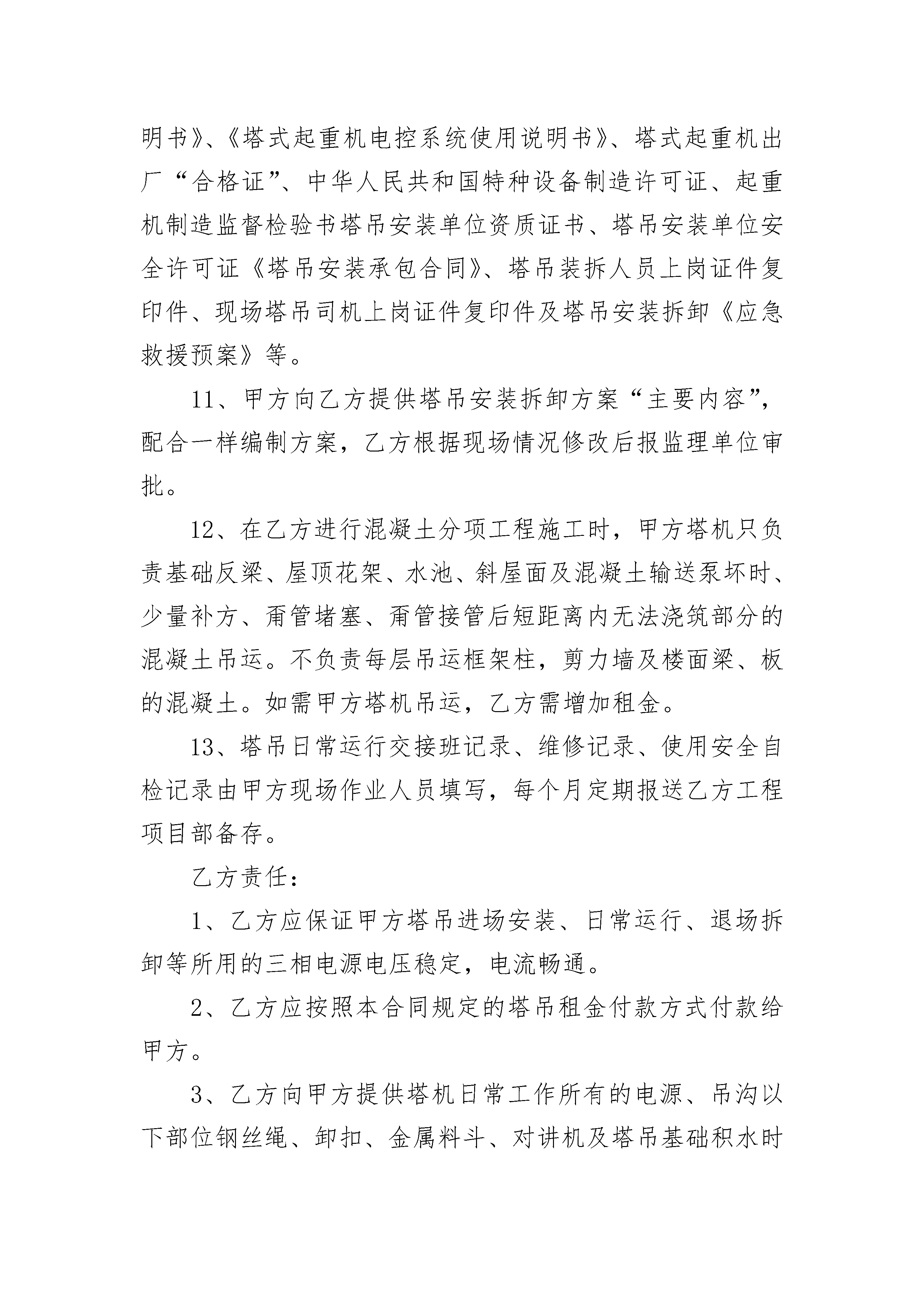 明书》、《塔式起重机电控系统使用说明书》、塔式起重机出厂“合格证”、中华人民共和国特种设备制造许可证、起重机制造监督检验书塔吊安装单位资质证书、塔吊安装单位安全许可证《塔吊安装承包合同》、塔吊装拆人员上岗证件复印件、现场塔吊司机上岗证件复印件及塔吊安装拆卸《应急救援预案》等。

11、甲方向乙方提供塔吊安装拆卸方案“主要内容”，配合一样编制方案，乙方根据现场情况修改后报监理单位审批。

12、在乙方进行混凝土分项工程施工时，甲方塔机只负责基础反梁、屋顶花架、水池、斜屋面及混凝土输送泵坏时、少量补方、甭管堵塞、甭管接管后短距离内无法浇筑部分的混凝土吊运。不负责每层吊运框架柱，剪力墙及楼面梁、板的混凝土。如需甲方塔机吊运，乙方需增加租金。

13、塔吊日常运行交接班记录、维修记录、使用安全自检记录由甲方现场作业人员填写，每个月定期报送乙方工程项目部备存。

乙方责任：

1、乙方应保证甲方塔吊进场安装、日常运行、退场拆卸等所用的三相电源电压稳定，电流畅通。

2、乙方应按照本合同规定的塔吊租金付款方式付款给甲方。

3、乙方向甲方提供塔机日常工作所有的电源、吊沟以下部位钢丝绳、卸扣、金属料斗、对讲机及塔吊基础积水时